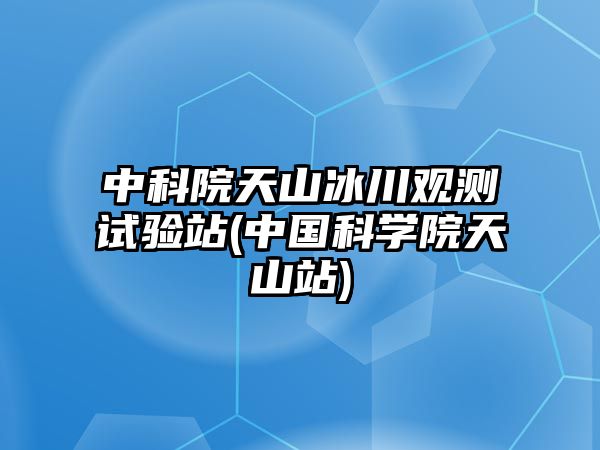 中科院天山冰川观测试验站(中国科学院天山站)